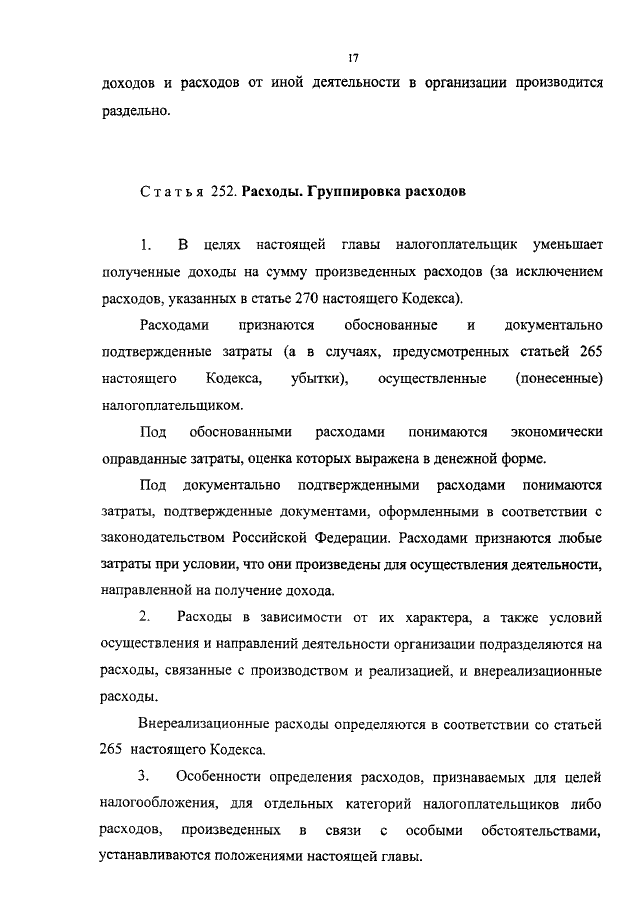 17

доходов и расходов от иной деятельности в организации производится раздельно.

Статья 252. Расходы. Группировка расходов

1. В целях настоящей главы налогоплательщик уменьшает полученные доходы на сумму произведенных расходов (за исключением расходов, указанных в статье 270 настоящего Кодекса).

Расходами признаются обоснованные и документально подтвержденные затраты (а в случаях, предусмотренных статьей 265 настоящего Кодекса, убытки), осуществленные (понесенные) налогоплательщиком.

Под обоснованными расходами понимаются экономически оправданные затраты, оценка которых выражена в денежной форме.

Под документально подтвержденными расходами понимаются затраты, подтвержденные документами, оформленными в соответствии с законодательством Российской Федерации. Расходами признаются любые затраты при условии, что они произведены для осуществления деятельности, направленной на получение дохода.

2. Расходы в зависимости от их характера, а также условий осуществления и направлений деятельности организации подразделяются на расходы, связанные с производством и реализацией, и внереализационные расходы.

Внереализационные расходы определяются в соответствии со статьей 265 настоящего Кодекса.

3. Особенности определения расходов, признаваемых для целей налогообложения, для отдельных категорий налогоплательщиков либо расходов, произведенных в связи с особыми обстоятельствами, устанавливаются положениями настоящей главы.